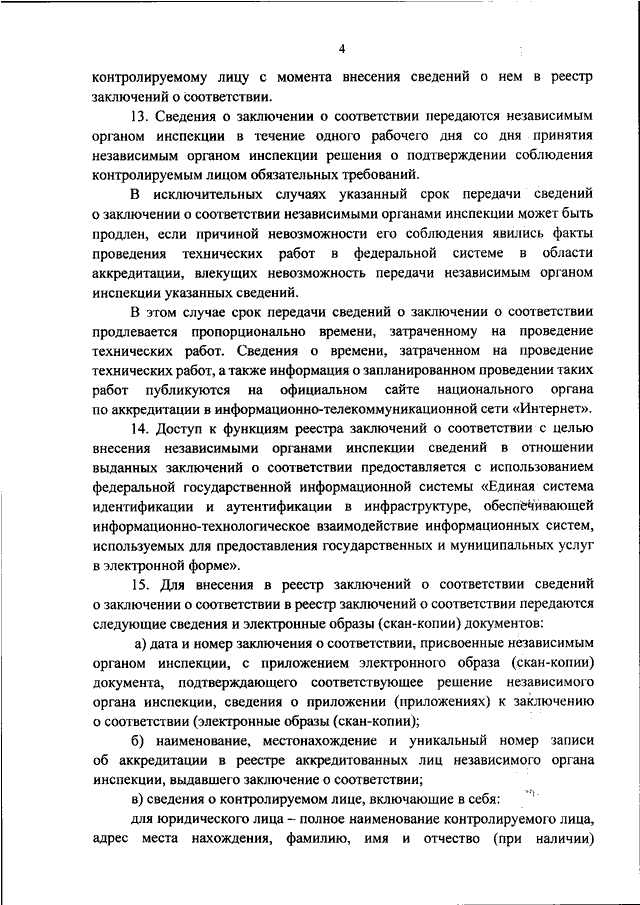 4

контролируемому лицу с момента внесения сведений о нем в реестр заключений о соответствии.

13. Сведения о заключении о соответствии передаются независимым органом инспекции в течение одного рабочего дня со дня принятия независимым органом инспекции решения о подтверждении соблюдения контролируемым лицом обязательных требований.

В исключительных случаях указанный срок передачи сведений о заключении о соответствии независимыми органами инспекции может быть продлен, если причиной невозможности его соблюдения явились факты проведения технических работ в федеральной системе в области аккредитации, влекущих невозможность передачи независимым органом инспекции указанных сведений.

В этом случае срок передачи сведений о заключении о соответствии продлевается пропорционально времени, затраченному на проведение технических работ. Сведения о времени, затраченном на проведение технических работ, а также информация о запланированном проведении таких работ публикуются на официальном сайте национального органа по аккредитации в информационно-телекоммуникационной сети «Интернет».

14. Доступ к функциям реестра заключений о соответствии с целью внесения независимыми органами инспекции сведений в отношении выданных заключений о соответствии предоставляется с использованием федеральной государственной информационной системы «Единая система идентификации и аутентификации в инфраструктуре, обеспечивающей информационно-технологическое взаимодействие информационных систем, используемых для предоставления государственных и муниципальных услуг в электронной форме».

15. Для внесения в реестр заключений о соответствии сведений о заключении о соответствии в реестр заключений о соответствии передаются следующие сведения и электронные образы (скан-копии) документов:

а) дата и номер заключения о соответствии, присвоенные независимым органом инспекции, с приложением электронного образа (скан-копии) документа, подтверждающего соответствующее решение независимого органа инспекции, сведения о приложении (приложениях) к заключению о соответствии (электронные образы (скан-копии);

б) наименование, местонахождение и уникальный номер записи об аккредитации в реестре аккредитованных лиц независимого органа инспекции, выдавшего заключение о соответствии;

в) сведения о контролируемом лице, включающие в себя:

для юридического лица – полное наименование контролируемого лица, адрес места нахождения, фамилию, имя и отчество (при наличии)